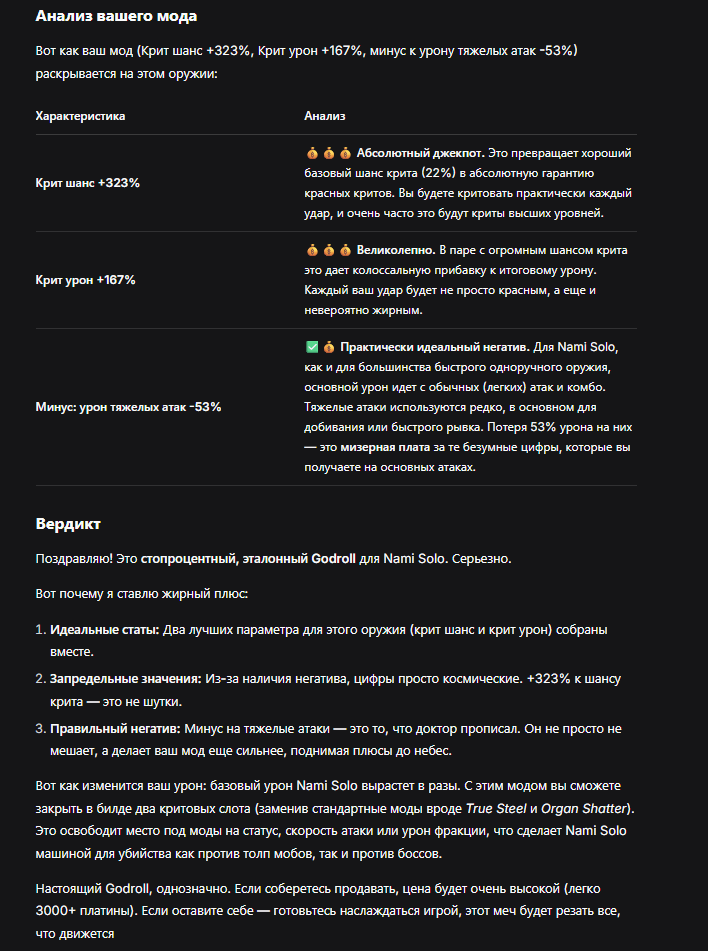 Анализ вашего мода

Вот как ваш мод (Крит шанс +323%, Крит урон +167%, минус к урону тяжелых атак -53%) раскрывается на этом оружии:

| Характеристика | Анализ |
|---|---|
| Крит шанс +323% | 💰💰💰 Абсолютный джекпот. Это превращает хороший базовый шанс крита (22%) в абсолютную гарантию красных критов. Вы будете критовать практически каждый удар, и очень часто это будут криты высших уровней. |
| Крит урон +167% | 💰💰💰 Великолепно. В паре с огромным шансом крита это дает колоссальную прибавку к итоговому урону. Каждый ваш удар будет не просто красным, а еще и невероятно жирным. |
| Минус: урон тяжелых атак -53% | ✅💰 Практически идеальный негатив. Для Nami Solo, как и для большинства быстрого одноручного оружия, основной урон идет с обычных (легких) атак и комбо. Тяжелые атаки используются редко, в основном для добивания или быстрого рывка. Потеря 53% урона на них — это мизерная плата за те безумные цифры, которые вы получаете на основных атаках. |

Вердикт

Поздравляю! Это стопроцентный, эталонный Godroll для Nami Solo. Серьезно.

Вот почему я ставлю жирный плюс:

1. Идеальные статы: Два лучших параметра для этого оружия (крит шанс и крит урон) собраны вместе.
2. Запредельные значения: Из-за наличия негатива, цифры просто космические. +323% к шансу крита — это не шутки.
3. Правильный негатив: Минус на тяжелые атаки — это то, что доктор прописал. Он не просто не мешает, а делает ваш мод еще сильнее, поднимая плюсы до небес.

Вот как изменится ваш урон: базовый урон Nami Solo вырастет в разы. С этим модом вы сможете закрыть в билде два критовых слота (заменив стандартные моды вроде True Steel и Organ Shatter). Это освободит место под моды на статус, скорость атаки или урон фракции, что сделает Nami Solo машиной для убийства как против толп мобов, так и против боссов.

Настоящий Godroll, однозначно. Если соберетесь продавать, цена будет очень высокой (легко 3000+ платины). Если оставите себе — готовьтесь наслаждаться игрой, этот меч будет резать все, что движется